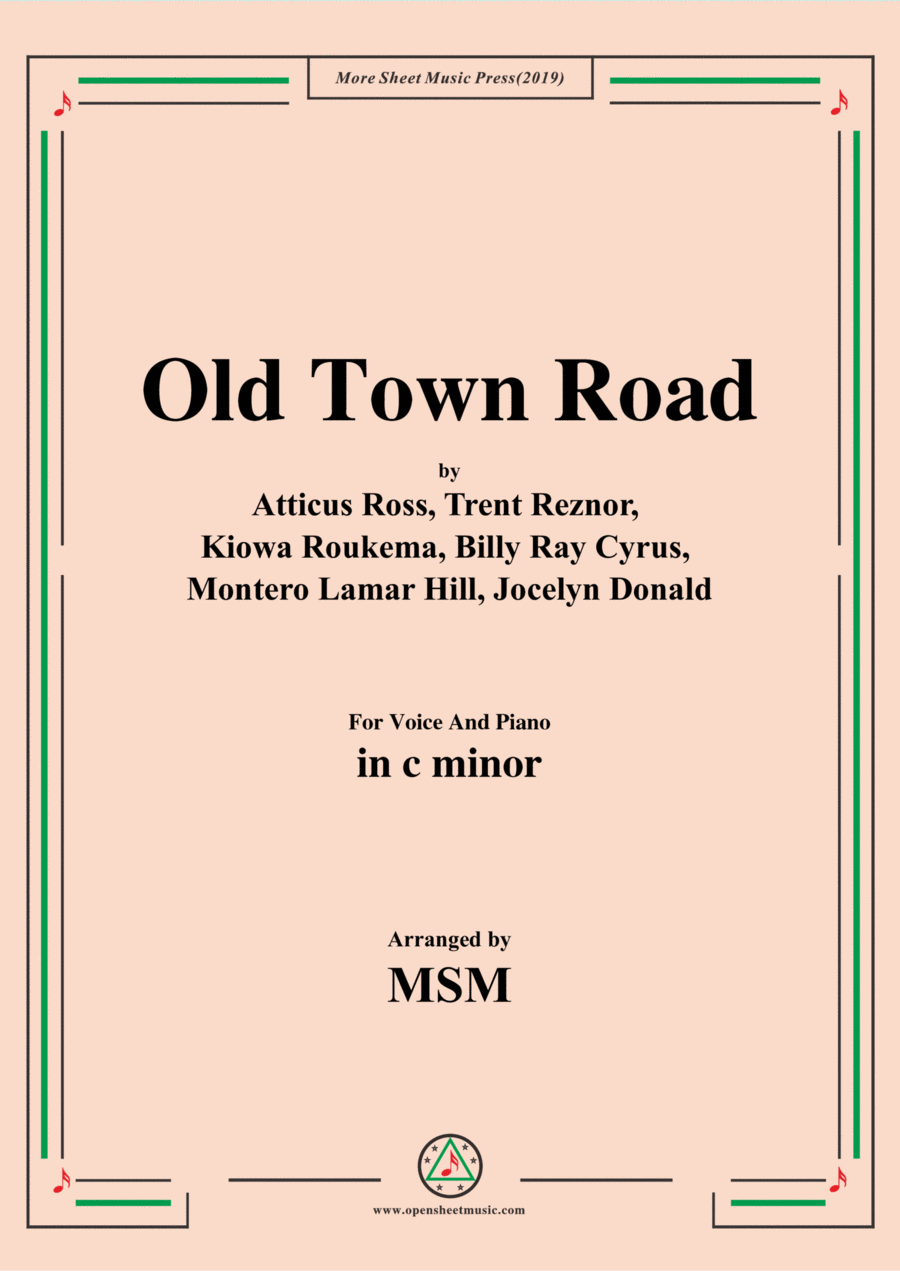 More Sheet Music Press(2019)

Old Town Road

by
Atticus Ross, Trent Reznor,
Kiowa Roukema, Billy Ray Cyrus,
Montero Lamar Hill, Jocelyn Donald

For Voice And Piano
in c minor

Arranged by
MSM

www.opensheetmusic.com